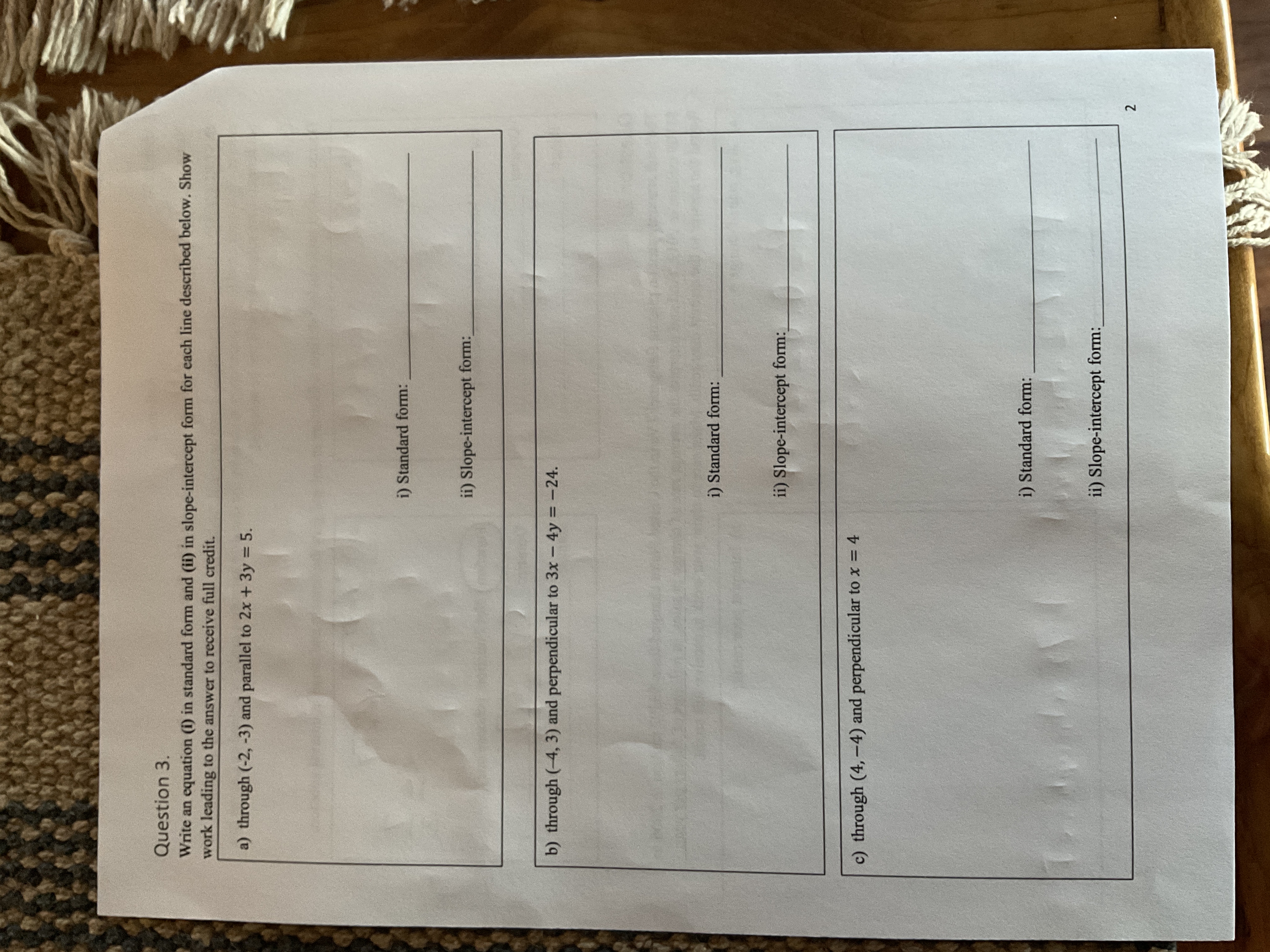 Question 3.

Write an equation (i) in standard form and (ii) in slope-intercept form for each line described below. Show work leading to the answer to receive full credit.

a) through (-2, -3) and parallel to $2x + 3y = 5$.

i) Standard form: ____

ii) Slope-intercept form: ____

b) through $(-4, 3)$ and perpendicular to $3x - 4y = -24$.

i) Standard form: ____

ii) Slope-intercept form: ____

c) through $(4, -4)$ and perpendicular to $x = 4$

i) Standard form: ____

ii) Slope-intercept form: ____

2